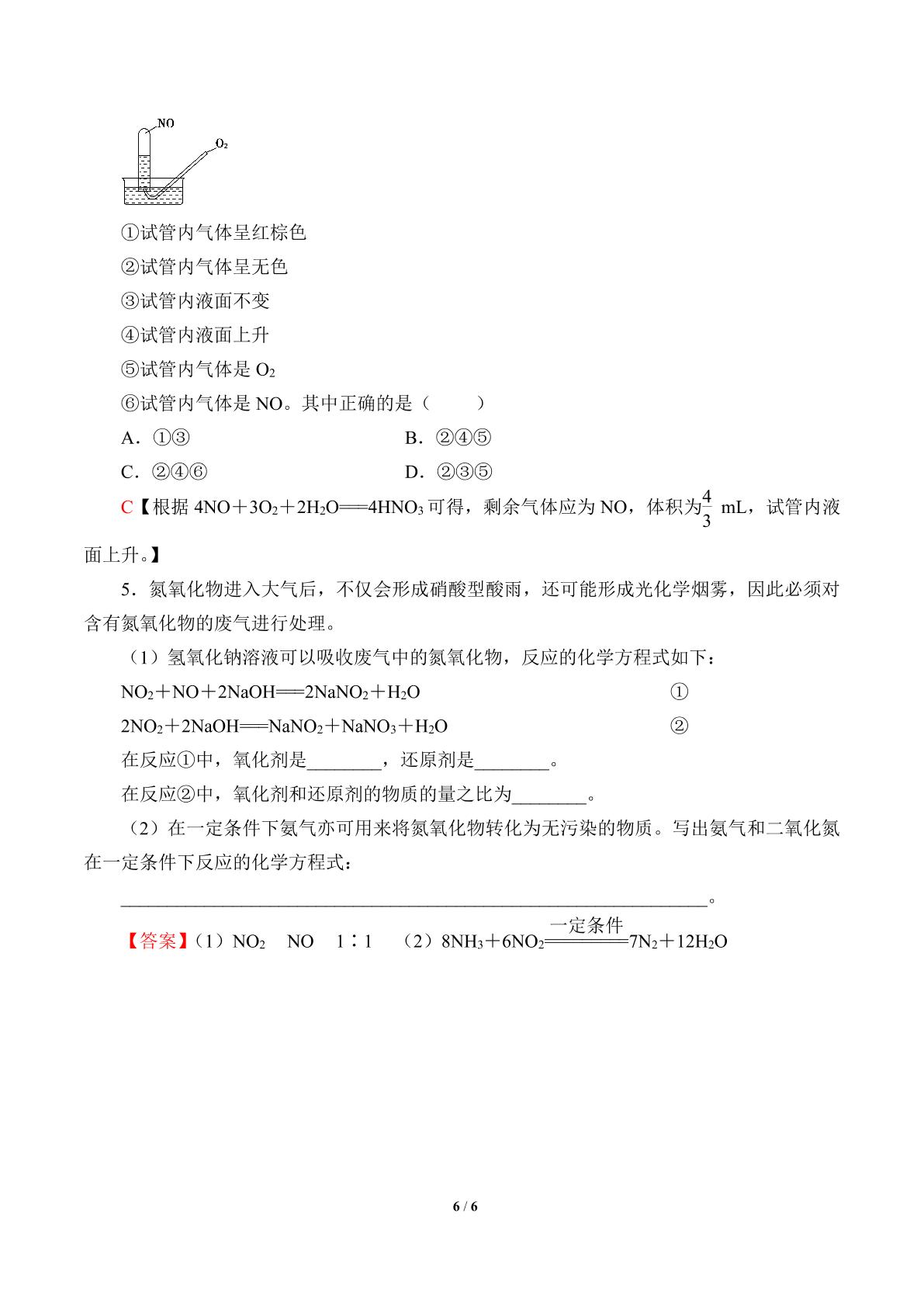 NO

$O_2$

①试管内气体呈红棕色

②试管内气体呈无色

③试管内液面不变

④试管内液面上升

⑤试管内气体是$O_2$

⑥试管内气体是NO。其中正确的是（　　）

A．①③ B．②④⑤

C．②④⑥ D．②③⑤

C【根据$4NO+3O_2+2H_2O=4HNO_3$可得，剩余气体应为NO，体积为$\frac{4}{3}$ mL，试管内液面上升。】

5．氮氧化物进入大气后，不仅会形成硝酸型酸雨，还可能形成光化学烟雾，因此必须对含有氮氧化物的废气进行处理。

（1）氢氧化钠溶液可以吸收废气中的氮氧化物，反应的化学方程式如下：

$NO_2+NO+2NaOH=2NaNO_2+H_2O$ ①

$2NO_2+2NaOH=NaNO_2+NaNO_3+H_2O$ ②

在反应①中，氧化剂是____，还原剂是____。

在反应②中，氧化剂和还原剂的物质的量之比为____。

（2）在一定条件下氨气亦可用来将氮氧化物转化为无污染的物质。写出氨气和二氧化氮在一定条件下反应的化学方程式：

____。

【答案】（1）$NO_2$ NO 1∶1 （2）$8NH_3+6NO_2\xlongequal{一定条件}7N_2+12H_2O$

6 / 6